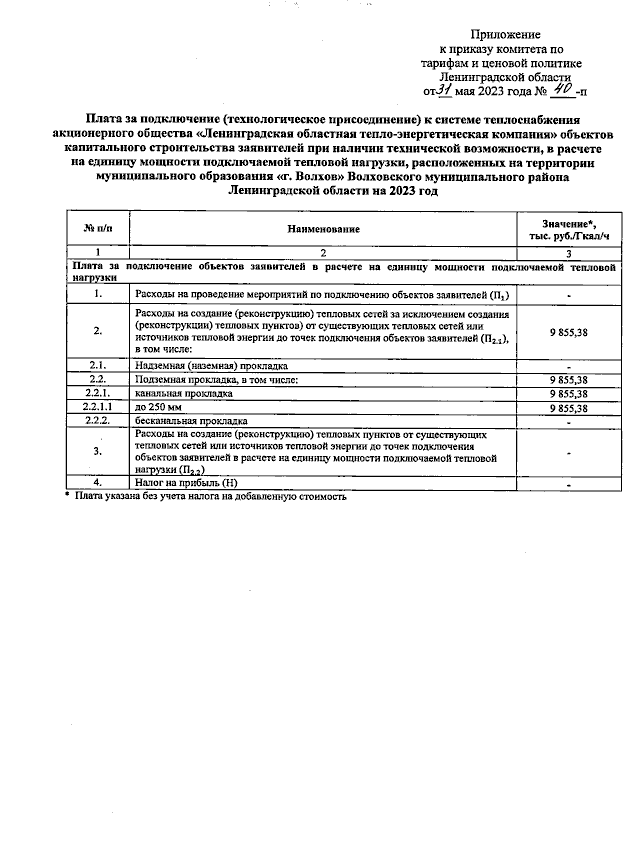 Приложение
к приказу комитета по
тарифам и ценовой политике
Ленинградской области
от 31 мая 2023 года № 40 -п

Плата за подключение (технологическое присоединение) к системе теплоснабжения акционерного общества «Ленинградская областная тепло-энергетическая компания» объектов капитального строительства заявителей при наличии технической возможности, в расчете на единицу мощности подключаемой тепловой нагрузки, расположенных на территории муниципального образования «г. Волхов» Волховского муниципального района Ленинградской области на 2023 год

| № п/п | Наименование | Значение*, тыс. руб./Гкал/ч |
|---|---|---|
| 1 | 2 | 3 |
| Плата за подключение объектов заявителей в расчете на единицу мощности подключаемой тепловой нагрузки | | |
| 1. | Расходы на проведение мероприятий по подключению объектов заявителей ($П_1$) | - |
| 2. | Расходы на создание (реконструкцию) тепловых сетей за исключением создания (реконструкции) тепловых пунктов) от существующих тепловых сетей или источников тепловой энергии до точек подключения объектов заявителей ($П_{2.1}$), в том числе: | 9 855,38 |
| 2.1. | Надземная (наземная) прокладка | - |
| 2.2. | Подземная прокладка, в том числе: | 9 855,38 |
| 2.2.1. | канальная прокладка | 9 855,38 |
| 2.2.1.1 | до 250 мм | 9 855,38 |
| 2.2.2. | бесканальная прокладка | - |
| 3. | Расходы на создание (реконструкцию) тепловых пунктов от существующих тепловых сетей или источников тепловой энергии до точек подключения объектов заявителей в расчете на единицу мощности подключаемой тепловой нагрузки ($П_{2.2}$) | - |
| 4. | Налог на прибыль (Н) | - |

* Плата указана без учета налога на добавленную стоимость